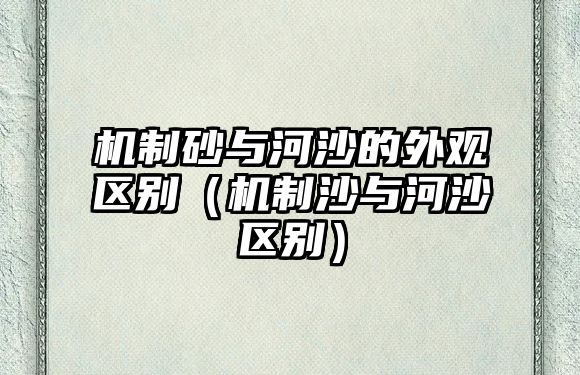 机制砂与河沙的外观区别（机制沙与河沙区别）